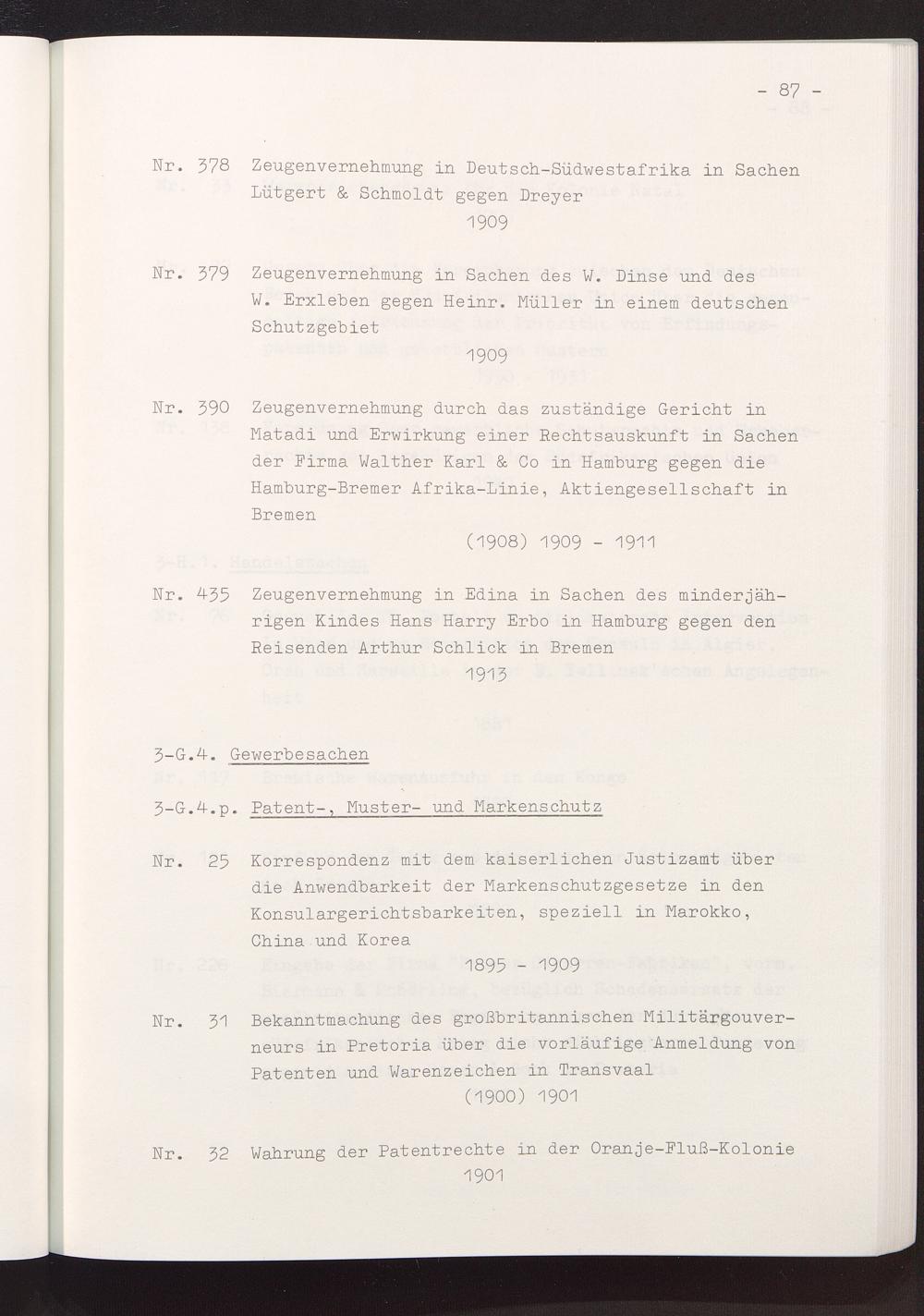 - 87 -

Nr. 378 Zeugenvernehmung in Deutsch-Südwestafrika in Sachen Lütgert & Schmoldt gegen Dreyer
1909

Nr. 379 Zeugenvernehmung in Sachen des W. Dinse und des W. Erxleben gegen Heinr. Müller in einem deutschen Schutzgebiet
1909

Nr. 390 Zeugenvernehmung durch das zuständige Gericht in Matadi und Erwirkung einer Rechtsauskunft in Sachen der Firma Walther Karl & Co in Hamburg gegen die Hamburg-Bremer Afrika-Linie, Aktiengesellschaft in Bremen
(1908) 1909 - 1911

Nr. 435 Zeugenvernehmung in Edina in Sachen des minderjährigen Kindes Hans Harry Erbo in Hamburg gegen den Reisenden Arthur Schlick in Bremen
1913

3-G.4. Gewerbesachen

3-G.4.p. Patent-, Muster- und Markenschutz

Nr. 25 Korrespondenz mit dem kaiserlichen Justizamt über die Anwendbarkeit der Markenschutzgesetze in den Konsulargerichtsbarkeiten, speziell in Marokko, China und Korea
1895 - 1909

Nr. 31 Bekanntmachung des großbritannischen Militärgouverneurs in Pretoria über die vorläufige Anmeldung von Patenten und Warenzeichen in Transvaal
(1900) 1901

Nr. 32 Wahrung der Patentrechte in der Oranje-Fluß-Kolonie
1901